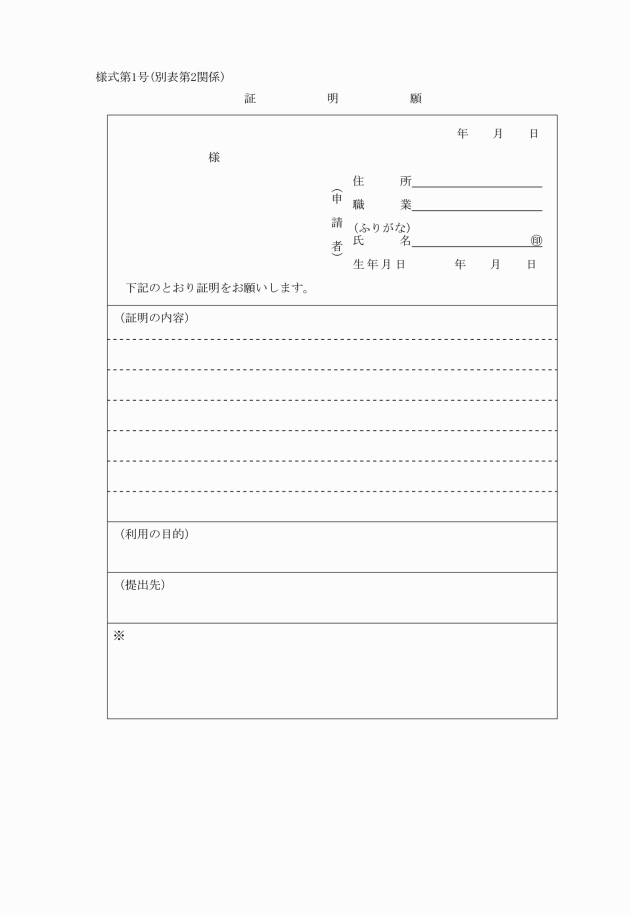 様式第1号(別表第2関係)

証　　明　　願

年　月　日

様

(申請者)
住　　所
職　　業
(ふりがな)
氏　　名　　　　　㊞
生年月日　　　年　月　日

下記のとおり証明をお願いします。

(証明の内容)

(利用の目的)

(提出先)

※